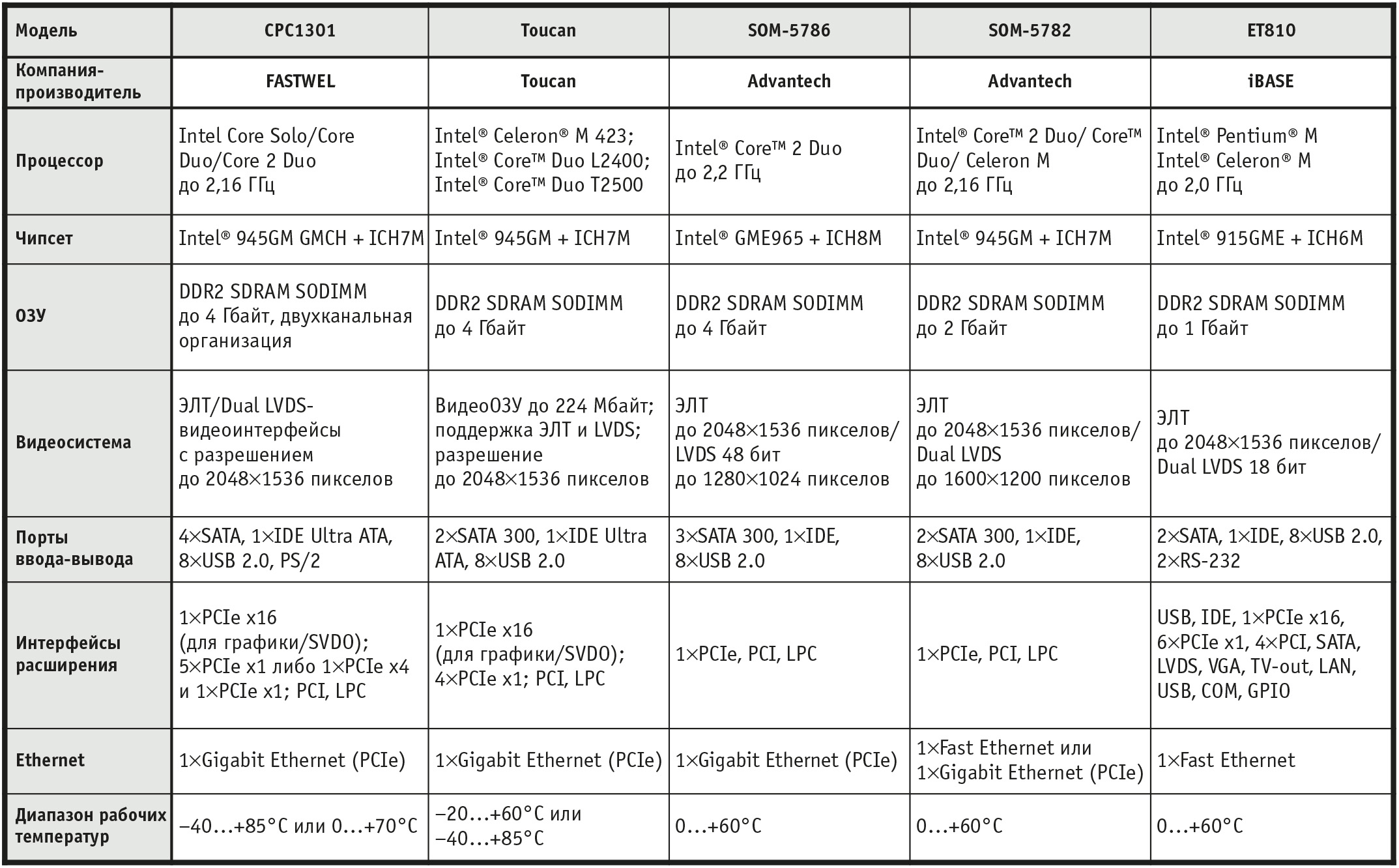 | Модель | CPC1301 | Toucan | SOM-5786 | SOM-5782 | ET810 |
|---|---|---|---|---|---|
| Компания-производитель | FASTWEL | Toucan | Advantech | Advantech | iBASE |
| Процессор | Intel Core Solo/Core Duo/Core 2 Duo до 2,16 ГГц | Intel® Celeron® M 423; Intel® Core™ Duo L2400; Intel® Core™ Duo T2500 | Intel® Core™ 2 Duo до 2,2 ГГц | Intel® Core™ 2 Duo/ Core™ Duo/ Celeron M до 2,16 ГГц | Intel® Pentium® M Intel® Celeron® M до 2,0 ГГц |
| Чипсет | Intel® 945GM GMCH + ICH7M | Intel® 945GM + ICH7M | Intel® GME965 + ICH8M | Intel® 945GM + ICH7M | Intel® 915GME + ICH6M |
| ОЗУ | DDR2 SDRAM SODIMM до 4 Гбайт, двухканальная организация | DDR2 SDRAM SODIMM до 4 Гбайт | DDR2 SDRAM SODIMM до 4 Гбайт | DDR2 SDRAM SODIMM до 2 Гбайт | DDR2 SDRAM SODIMM до 1 Гбайт |
| Видеосистема | ЭЛТ/Dual LVDS-видеоинтерфейсы с разрешением до 2048×1536 пикселов | ВидеоОЗУ до 224 Мбайт; поддержка ЭЛТ и LVDS; разрешение до 2048×1536 пикселов | ЭЛТ до 2048×1536 пикселов/ LVDS 48 бит до 1280×1024 пикселов | ЭЛТ до 2048×1536 пикселов/ Dual LVDS до 1600×1200 пикселов | ЭЛТ до 2048×1536 пикселов/ Dual LVDS 18 бит |
| Порты ввода-вывода | 4×SATA, 1×IDE Ultra ATA, 8×USB 2.0, PS/2 | 2×SATA 300, 1×IDE Ultra ATA, 8×USB 2.0 | 3×SATA 300, 1×IDE, 8×USB 2.0 | 2×SATA 300, 1×IDE, 8×USB 2.0 | 2×SATA, 1×IDE, 8×USB 2.0, 2×RS-232 |
| Интерфейсы расширения | 1×PCIe x16 (для графики/SVDO); 5×PCIe x1 либо 1×PCIe x4 и 1×PCIe x1; PCI, LPC | 1×PCIe x16 (для графики/SVDO); 4×PCIe x1; PCI, LPC | 1×PCIe, PCI, LPC | 1×PCIe, PCI, LPC | USB, IDE, 1×PCIe x16, 6×PCIe x1, 4×PCI, SATA, LVDS, VGA, TV-out, LAN, USB, COM, GPIO |
| Ethernet | 1×Gigabit Ethernet (PCIe) | 1×Gigabit Ethernet (PCIe) | 1×Gigabit Ethernet (PCIe) | 1×Fast Ethernet или 1×Gigabit Ethernet (PCIe) | 1×Fast Ethernet |
| Диапазон рабочих температур | –40…+85°C или 0…+70°C | –20…+60°C или –40…+85°C | 0…+60°C | 0…+60°C | 0…+60°C |